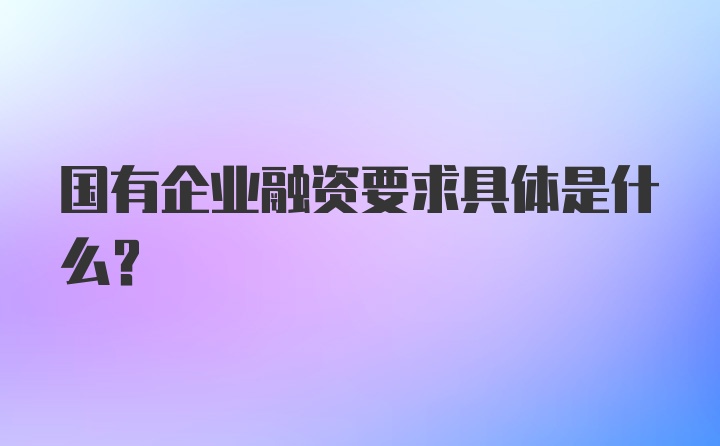 国有企业融资要求具体是什么?